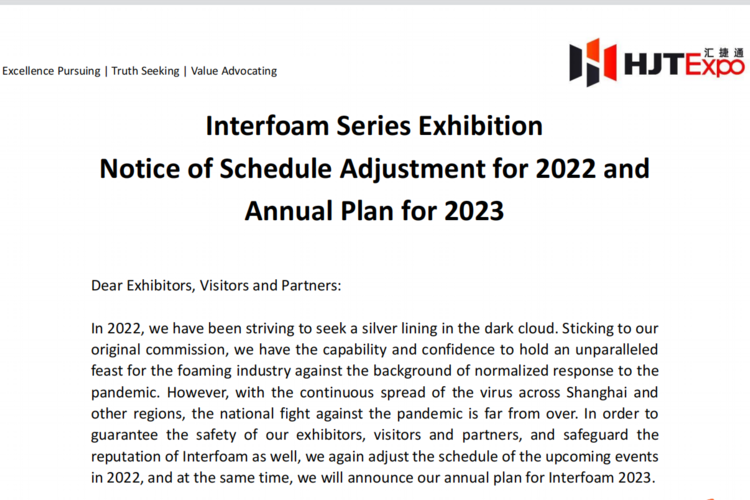 Excellence Pursuing | Truth Seeking | Value Advocating

汇捷通 HJTExpo

Interfoam Series Exhibition
Notice of Schedule Adjustment for 2022 and Annual Plan for 2023

Dear Exhibitors, Visitors and Partners:

In 2022, we have been striving to seek a silver lining in the dark cloud. Sticking to our original commission, we have the capability and confidence to hold an unparalleled feast for the foaming industry against the background of normalized response to the pandemic. However, with the continuous spread of the virus across Shanghai and other regions, the national fight against the pandemic is far from over. In order to guarantee the safety of our exhibitors, visitors and partners, and safeguard the reputation of Interfoam as well, we again adjust the schedule of the upcoming events in 2022, and at the same time, we will announce our annual plan for Interfoam 2023.